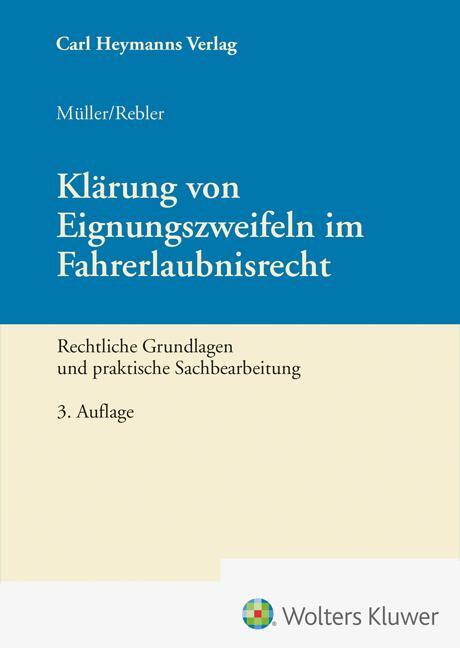 Carl Heymanns Verlag

Müller/Rebler

Klärung von Eignungszweifeln im Fahrerlaubnisrecht

Rechtliche Grundlagen und praktische Sachbearbeitung

3. Auflage

Wolters Kluwer